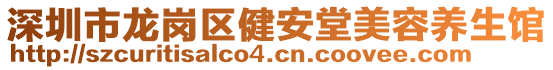 深圳市龙岗区健安堂美容养生馆
http://szcuritisalco4.cn.coovee.com